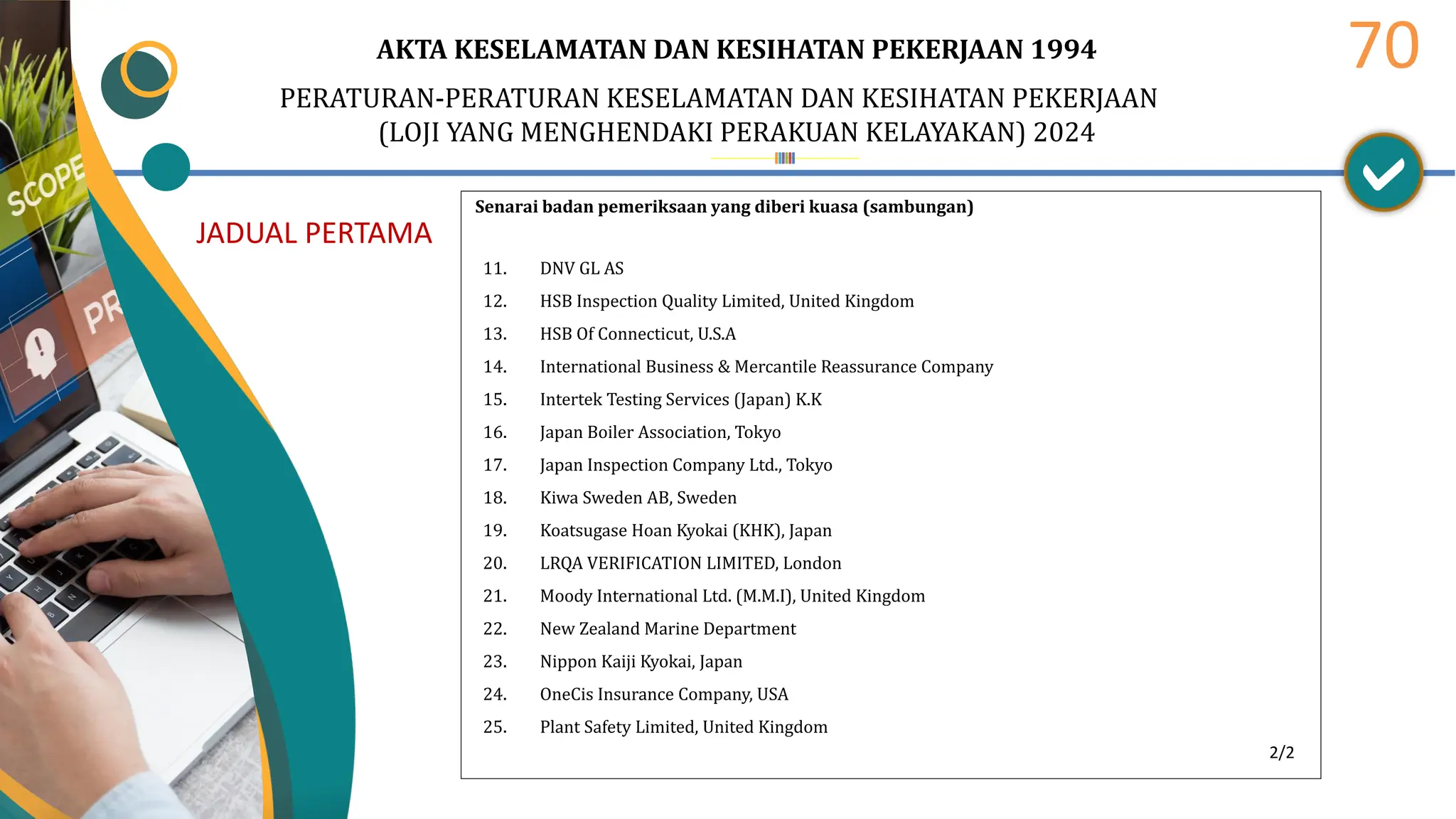 70

AKTA KESELAMATAN DAN KESIHATAN PEKERJAAN 1994

PERATURAN-PERATURAN KESELAMATAN DAN KESIHATAN PEKERJAAN (LOJI YANG MENGHENDAKI PERAKUAN KELAYAKAN) 2024

SCOPE

PR

JADUAL PERTAMA

Senarai badan pemeriksaan yang diberi kuasa (sambungan)

11. DNV GL AS
12. HSB Inspection Quality Limited, United Kingdom
13. HSB Of Connecticut, U.S.A
14. International Business & Mercantile Reassurance Company
15. Intertek Testing Services (Japan) K.K
16. Japan Boiler Association, Tokyo
17. Japan Inspection Company Ltd., Tokyo
18. Kiwa Sweden AB, Sweden
19. Koatsugase Hoan Kyokai (KHK), Japan
20. LRQA VERIFICATION LIMITED, London
21. Moody International Ltd. (M.M.I), United Kingdom
22. New Zealand Marine Department
23. Nippon Kaiji Kyokai, Japan
24. OneCis Insurance Company, USA
25. Plant Safety Limited, United Kingdom

2/2